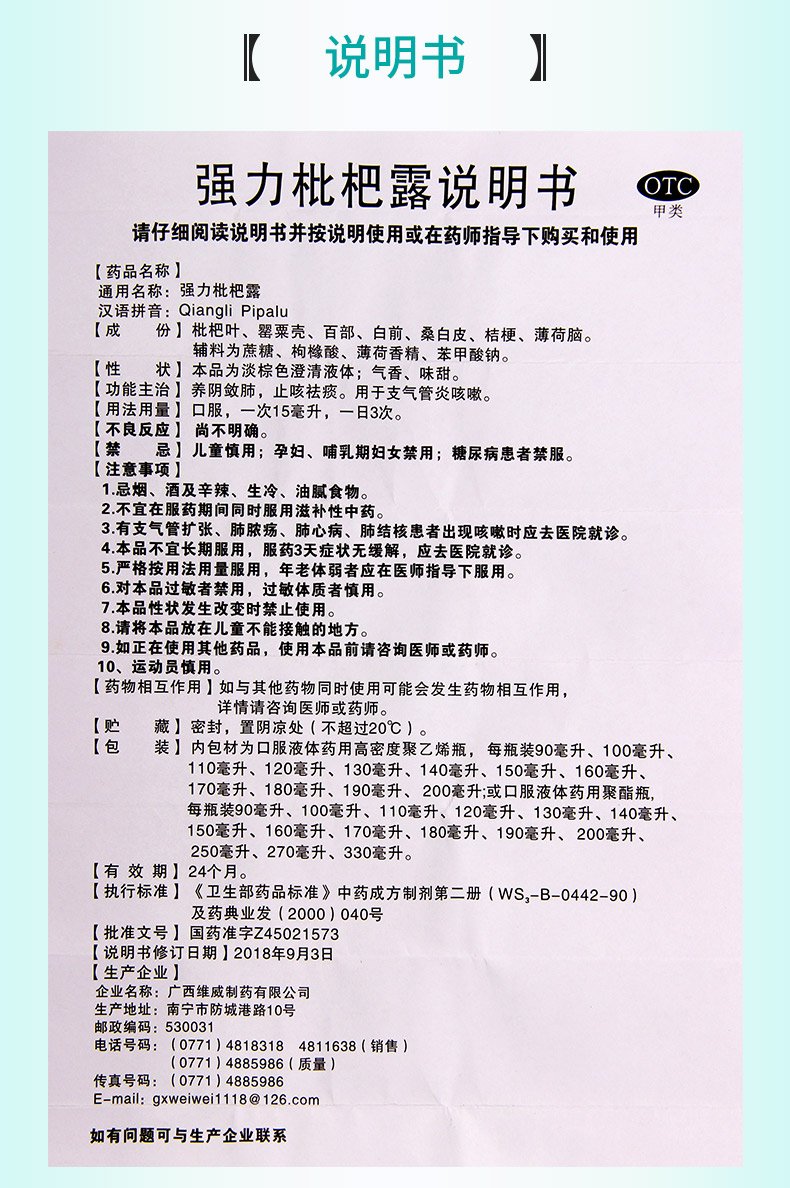 【 说明书 】

强力枇杷露说明书

OTC
甲类

请仔细阅读说明书并按说明使用或在药师指导下购买和使用

【药品名称】
通用名称：强力枇杷露
汉语拼音：Qiangli Pipalu
【成　　份】枇杷叶、罂粟壳、百部、白前、桑白皮、桔梗、薄荷脑。辅料为蔗糖、枸橼酸、薄荷香精、苯甲酸钠。
【性　　状】本品为淡棕色澄清液体；气香、味甜。
【功能主治】养阴敛肺，止咳祛痰。用于支气管炎咳嗽。
【用法用量】口服，一次15毫升，一日3次。
【不良反应】尚不明确。
【禁　　忌】儿童慎用；孕妇、哺乳期妇女禁用；糖尿病患者禁服。
【注意事项】
1.忌烟、酒及辛辣、生冷、油腻食物。
2.不宜在服药期间同时服用滋补性中药。
3.有支气管扩张、肺脓疡、肺心病、肺结核患者出现咳嗽时应去医院就诊。
4.本品不宜长期服用，服药3天症状无缓解，应去医院就诊。
5.严格按用法用量服用，年老体弱者应在医师指导下服用。
6.对本品过敏者禁用，过敏体质者慎用。
7.本品性状发生改变时禁止使用。
8.请将本品放在儿童不能接触的地方。
9.如正在使用其他药品，使用本品前请咨询医师或药师。
10、运动员慎用。
【药物相互作用】如与其他药物同时使用可能会发生药物相互作用，详情请咨询医师或药师。
【贮　　藏】密封，置阴凉处（不超过20℃）。
【包　　装】内包材为口服液体药用高密度聚乙烯瓶，每瓶装90毫升、100毫升、110毫升、120毫升、130毫升、140毫升、150毫升、160毫升、170毫升、180毫升、190毫升、200毫升;或口服液体药用聚酯瓶，每瓶装90毫升、100毫升、110毫升、120毫升、130毫升、140毫升、150毫升、160毫升、170毫升、180毫升、190毫升、200毫升、250毫升、270毫升、330毫升。
【有 效 期】24个月。
【执行标准】《卫生部药品标准》中药成方制剂第二册（$WS_3$-B-0442-90）及药典业发（2000）040号
【批准文号】国药准字Z45021573
【说明书修订日期】2018年9月3日
【生产企业】
企业名称：广西维威制药有限公司
生产地址：南宁市防城港路10号
邮政编码：530031
电话号码：（0771）4818318　4811638（销售）
（0771）4885986（质量）
传真号码：（0771）4885986
E-mail: gxweiwei1118@126.com

如有问题可与生产企业联系